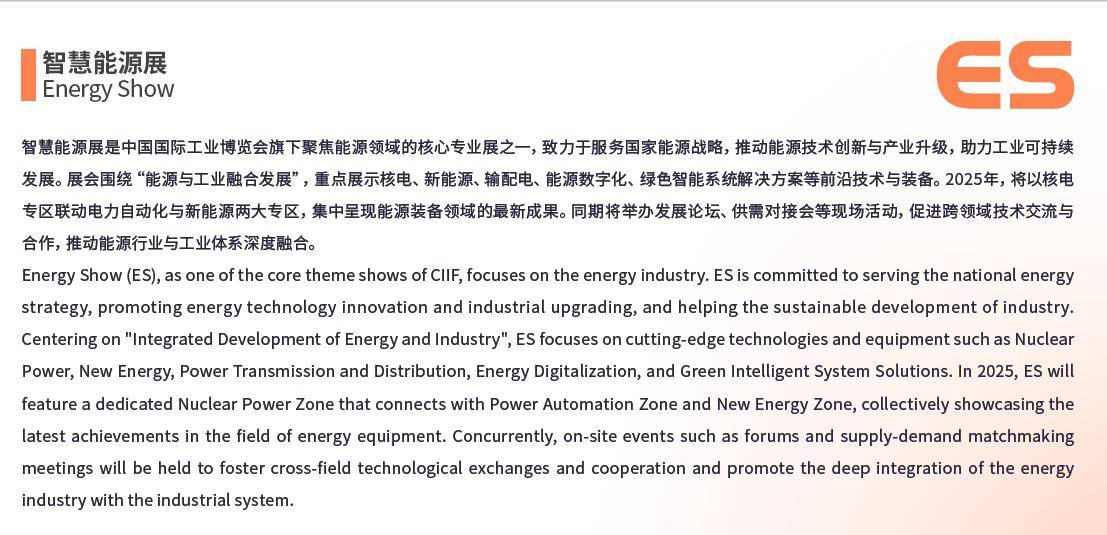 智慧能源展
Energy Show

ES

智慧能源展是中国国际工业博览会旗下聚焦能源领域的核心专业展之一，致力于服务国家能源战略，推动能源技术创新与产业升级，助力工业可持续发展。展会围绕“能源与工业融合发展”，重点展示核电、新能源、输配电、能源数字化、绿色智能系统解决方案等前沿技术与装备。2025年，将以核电专区联动电力自动化与新能源两大专区，集中呈现能源装备领域的最新成果。同期将举办发展论坛、供需对接会等现场活动，促进跨领域技术交流与合作，推动能源行业与工业体系深度融合。
Energy Show (ES), as one of the core theme shows of CIIF, focuses on the energy industry. ES is committed to serving the national energy strategy, promoting energy technology innovation and industrial upgrading, and helping the sustainable development of industry. Centering on "Integrated Development of Energy and Industry", ES focuses on cutting-edge technologies and equipment such as Nuclear Power, New Energy, Power Transmission and Distribution, Energy Digitalization, and Green Intelligent System Solutions. In 2025, ES will feature a dedicated Nuclear Power Zone that connects with Power Automation Zone and New Energy Zone, collectively showcasing the latest achievements in the field of energy equipment. Concurrently, on-site events such as forums and supply-demand matchmaking meetings will be held to foster cross-field technological exchanges and cooperation and promote the deep integration of the energy industry with the industrial system.